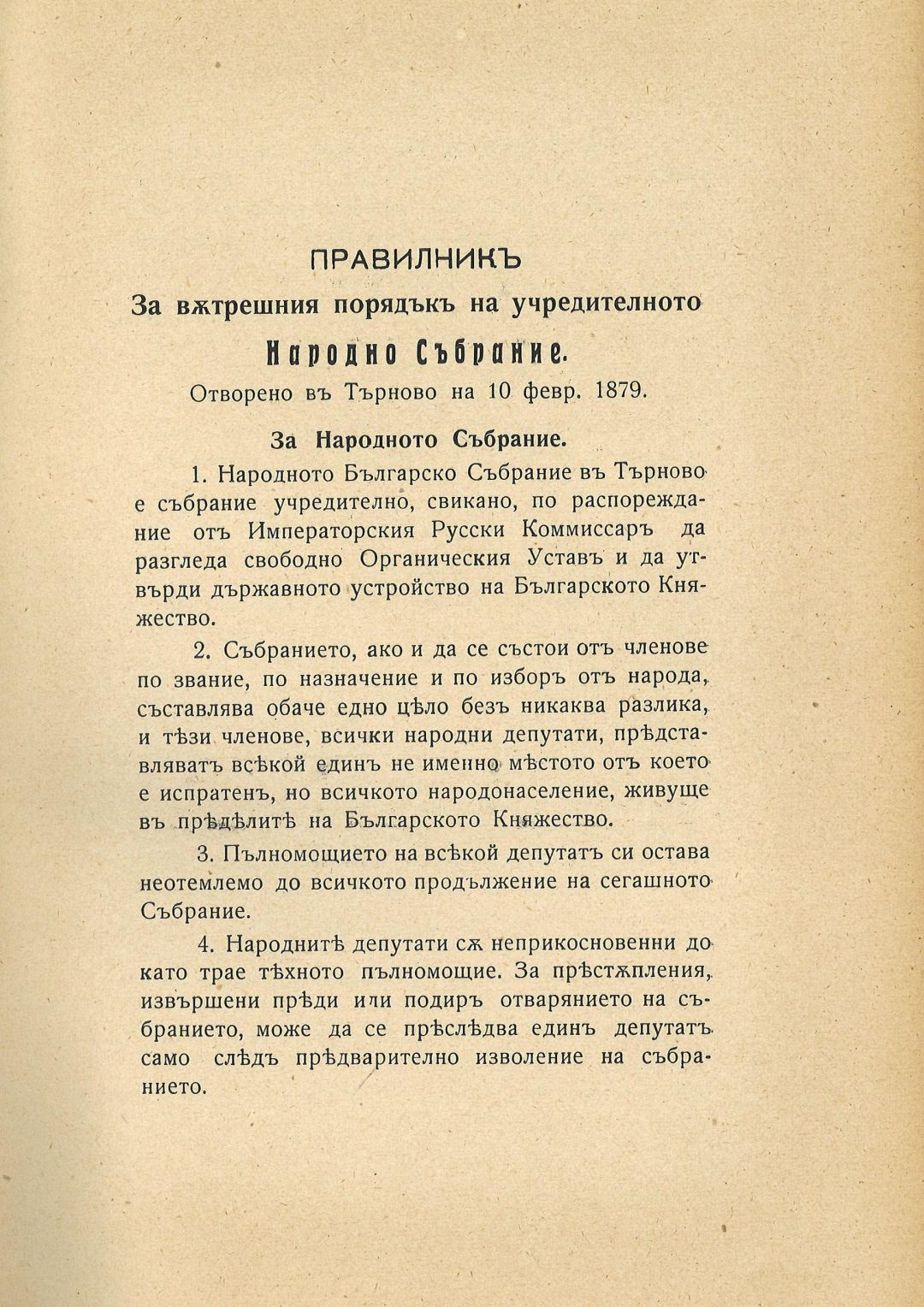 ПРАВИЛНИКЪ
За вѫтрешния порядъкъ на учредителното
Народно Събрание.
Отворено въ Търново на 10 февр. 1879.

За Народното Събрание.

1. Народното Българско Събрание въ Търново е събрание учредително, свикано, по распореждание отъ Императорския Русски Коммиссаръ да разгледа свободно Органическия Уставъ и да утвърди държавното устройство на Българското Княжество.

2. Събранието, ако и да се състои отъ членове по звание, по назначение и по изборъ отъ народа, съставлява обаче едно цѣло безъ никаква разлика, и тѣзи членове, всички народни депутати, прѣдставляватъ всѣкой единъ не именно мѣстото отъ което е испратенъ, но всичкото народонаселение, живуще въ прѣдѣлитѣ на Българското Княжество.

3. Пълномощието на всѣкой депутатъ си остава неотемлемо до всичкото продължение на сегашното Събрание.

4. Народнитѣ депутати сѫ неприкосновенни до като трае тѣхното пълномощие. За прѣстѫпления, извършени прѣди или подиръ отварянието на събранието, може да се прѣслѣдва единъ депутатъ само слѣдъ прѣдварително изволение на събранието.